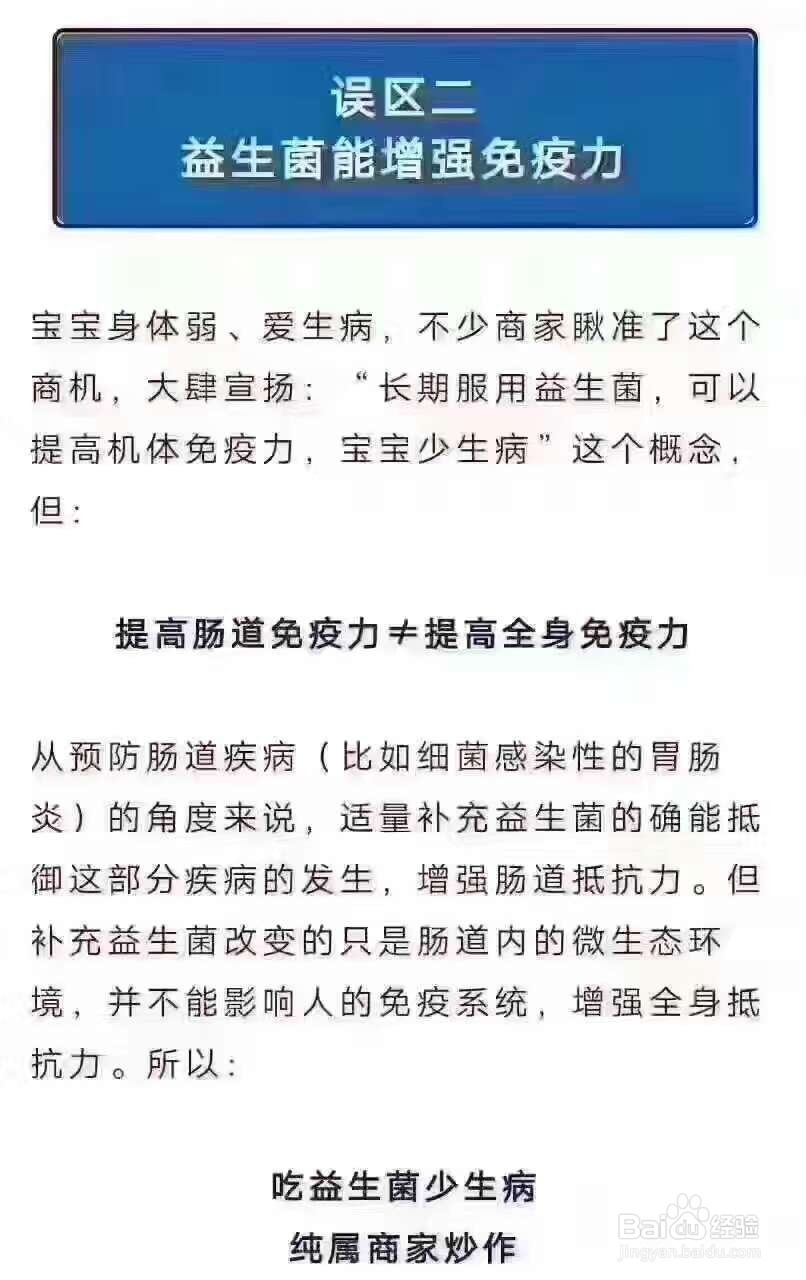 误区二
益生菌能增强免疫力

宝宝身体弱、爱生病，不少商家瞅准了这个商机，大肆宣扬：“长期服用益生菌，可以提高机体免疫力，宝宝少生病”这个概念，但：

提高肠道免疫力≠提高全身免疫力

从预防肠道疾病（比如细菌感染性的胃肠炎）的角度来说，适量补充益生菌的确能抵御这部分疾病的发生，增强肠道抵抗力。但补充益生菌改变的只是肠道内的微生态环境，并不能影响人的免疫系统，增强全身抵抗力。所以：

吃益生菌少生病
纯属商家炒作

Baidu经验
jingyan.baidu.com